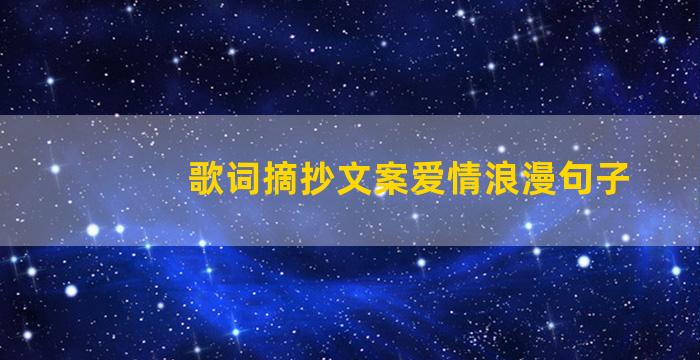 歌词摘抄文案爱情浪漫句子